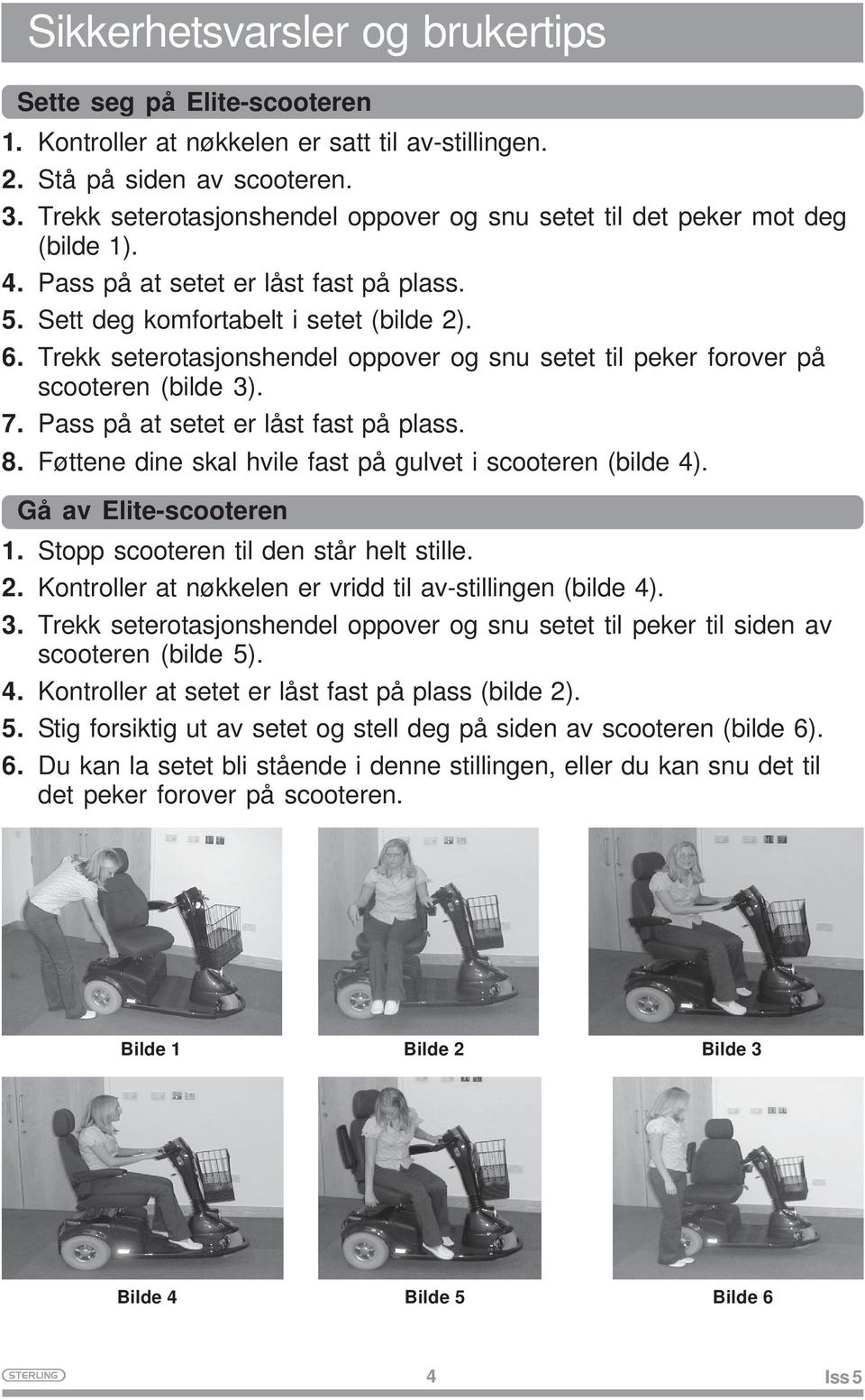 Sikkerhetsvarsler og brukertips

Sette seg på Elite-scooteren

1. Kontroller at nøkkelen er satt til av-stillingen.
2. Stå på siden av scooteren.
3. Trekk seterotasjonshendel oppover og snu setet til det peker mot deg (bilde 1).
4. Pass på at setet er låst fast på plass.
5. Sett deg komfortabelt i setet (bilde 2).
6. Trekk seterotasjonshendel oppover og snu setet til peker forover på scooteren (bilde 3).
7. Pass på at setet er låst fast på plass.
8. Føttene dine skal hvile fast på gulvet i scooteren (bilde 4).

Gå av Elite-scooteren

1. Stopp scooteren til den står helt stille.
2. Kontroller at nøkkelen er vridd til av-stillingen (bilde 4).
3. Trekk seterotasjonshendel oppover og snu setet til peker til siden av scooteren (bilde 5).
4. Kontroller at setet er låst fast på plass (bilde 2).
5. Stig forsiktig ut av setet og stell deg på siden av scooteren (bilde 6).
6. Du kan la setet bli stående i denne stillingen, eller du kan snu det til det peker forover på scooteren.

Bilde 1
Bilde 2
Bilde 3
Bilde 4
Bilde 5
Bilde 6

STERLING
4
Iss 5